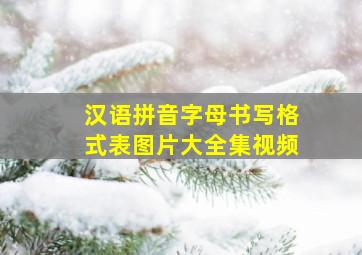 汉语拼音字母书写格式表图片大全集视频